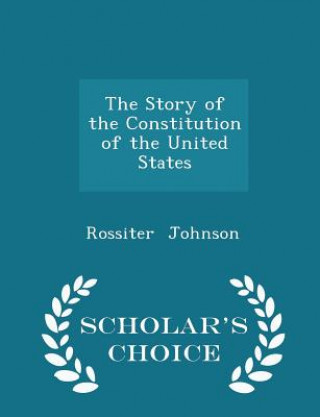 The Story of the Constitution of the United States

Rossiter Johnson

SCHOLAR'S CHOICE